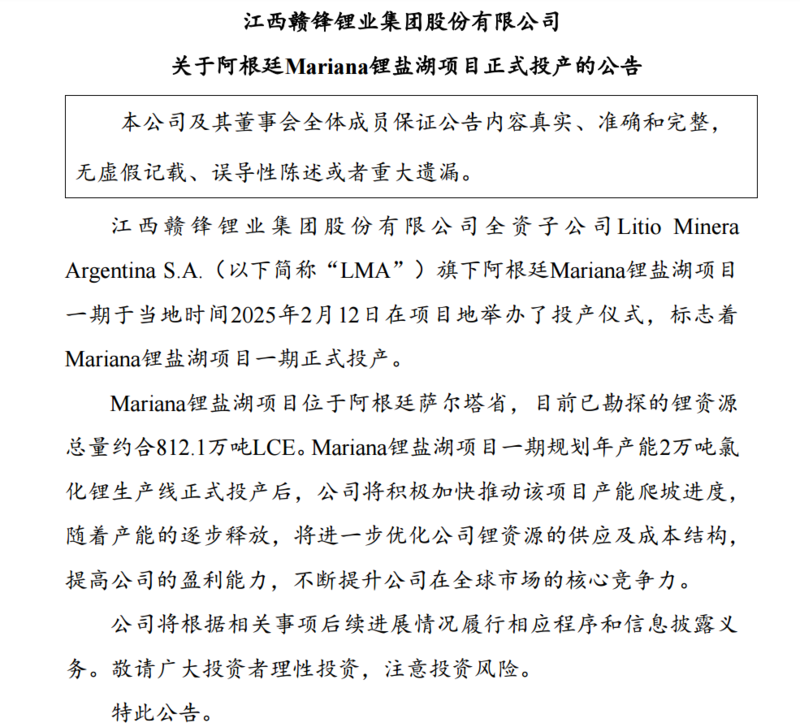 江西赣锋锂业集团股份有限公司

关于阿根廷Mariana锂盐湖项目正式投产的公告

本公司及其董事会全体成员保证公告内容真实、准确和完整，无虚假记载、误导性陈述或者重大遗漏。

江西赣锋锂业集团股份有限公司全资子公司Litio Minera Argentina S.A.（以下简称“LMA”）旗下阿根廷Mariana锂盐湖项目一期于当地时间2025年2月12日在项目地举办了投产仪式，标志着Mariana锂盐湖项目一期正式投产。

Mariana锂盐湖项目位于阿根廷萨尔塔省，目前已勘探的锂资源总量约合812.1万吨LCE。Mariana锂盐湖项目一期规划年产能2万吨氯化锂生产线正式投产后，公司将积极加快推动该项目产能爬坡进度，随着产能的逐步释放，将进一步优化公司锂资源的供应及成本结构，提高公司的盈利能力，不断提升公司在全球市场的核心竞争力。

公司将根据相关事项后续进展情况履行相应程序和信息披露义务。敬请广大投资者理性投资，注意投资风险。

特此公告。